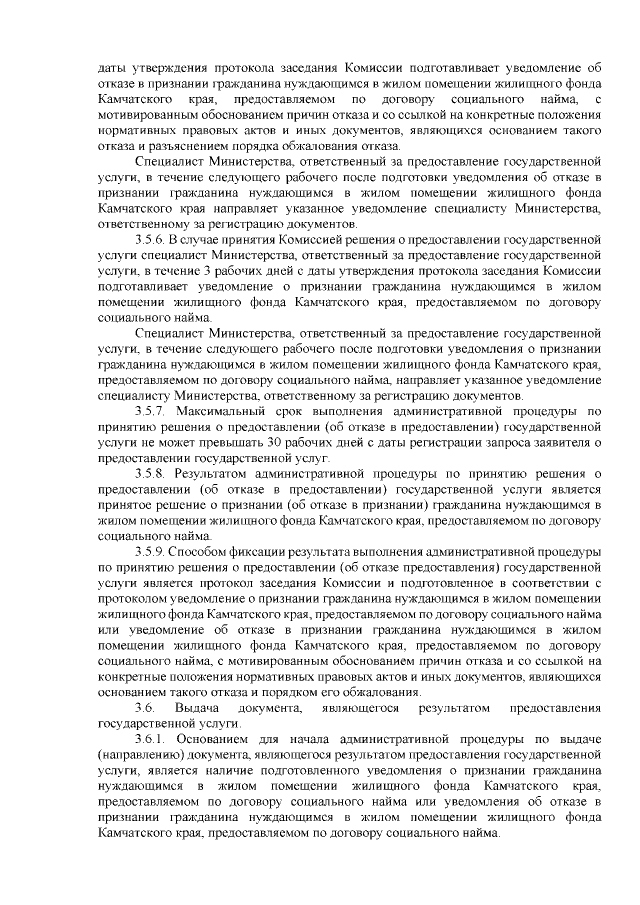 даты утверждения протокола заседания Комиссии подготавливает уведомление об отказе в признании гражданина нуждающимся в жилом помещении жилищного фонда Камчатского края, предоставляемом по договору социального найма, с мотивированным обоснованием причин отказа и со ссылкой на конкретные положения нормативных правовых актов и иных документов, являющихся основанием такого отказа и разъяснением порядка обжалования отказа.

Специалист Министерства, ответственный за предоставление государственной услуги, в течение следующего рабочего после подготовки уведомления об отказе в признании гражданина нуждающимся в жилом помещении жилищного фонда Камчатского края направляет указанное уведомление специалисту Министерства, ответственному за регистрацию документов.

3.5.6. В случае принятия Комиссией решения о предоставлении государственной услуги специалист Министерства, ответственный за предоставление государственной услуги, в течение 3 рабочих дней с даты утверждения протокола заседания Комиссии подготавливает уведомление о признании гражданина нуждающимся в жилом помещении жилищного фонда Камчатского края, предоставляемом по договору социального найма.

Специалист Министерства, ответственный за предоставление государственной услуги, в течение следующего рабочего после подготовки уведомления о признании гражданина нуждающимся в жилом помещении жилищного фонда Камчатского края, предоставляемом по договору социального найма, направляет указанное уведомление специалисту Министерства, ответственному за регистрацию документов.

3.5.7. Максимальный срок выполнения административной процедуры по принятию решения о предоставлении (об отказе в предоставлении) государственной услуги не может превышать 30 рабочих дней с даты регистрации запроса заявителя о предоставлении государственной услуг.

3.5.8. Результатом административной процедуры по принятию решения о предоставлении (об отказе в предоставлении) государственной услуги является принятое решение о признании (об отказе в признании) гражданина нуждающимся в жилом помещении жилищного фонда Камчатского края, предоставляемом по договору социального найма.

3.5.9. Способом фиксации результата выполнения административной процедуры по принятию решения о предоставлении (об отказе предоставления) государственной услуги является протокол заседания Комиссии и подготовленное в соответствии с протоколом уведомление о признании гражданина нуждающимся в жилом помещении жилищного фонда Камчатского края, предоставляемом по договору социального найма или уведомление об отказе в признании гражданина нуждающимся в жилом помещении жилищного фонда Камчатского края, предоставляемом по договору социального найма, с мотивированным обоснованием причин отказа и со ссылкой на конкретные положения нормативных правовых актов и иных документов, являющихся основанием такого отказа и порядком его обжалования.

3.6. Выдача документа, являющегося результатом предоставления государственной услуги.

3.6.1. Основанием для начала административной процедуры по выдаче (направлению) документа, являющегося результатом предоставления государственной услуги, является наличие подготовленного уведомления о признании гражданина нуждающимся в жилом помещении жилищного фонда Камчатского края, предоставляемом по договору социального найма или уведомления об отказе в признании гражданина нуждающимся в жилом помещении жилищного фонда Камчатского края, предоставляемом по договору социального найма.